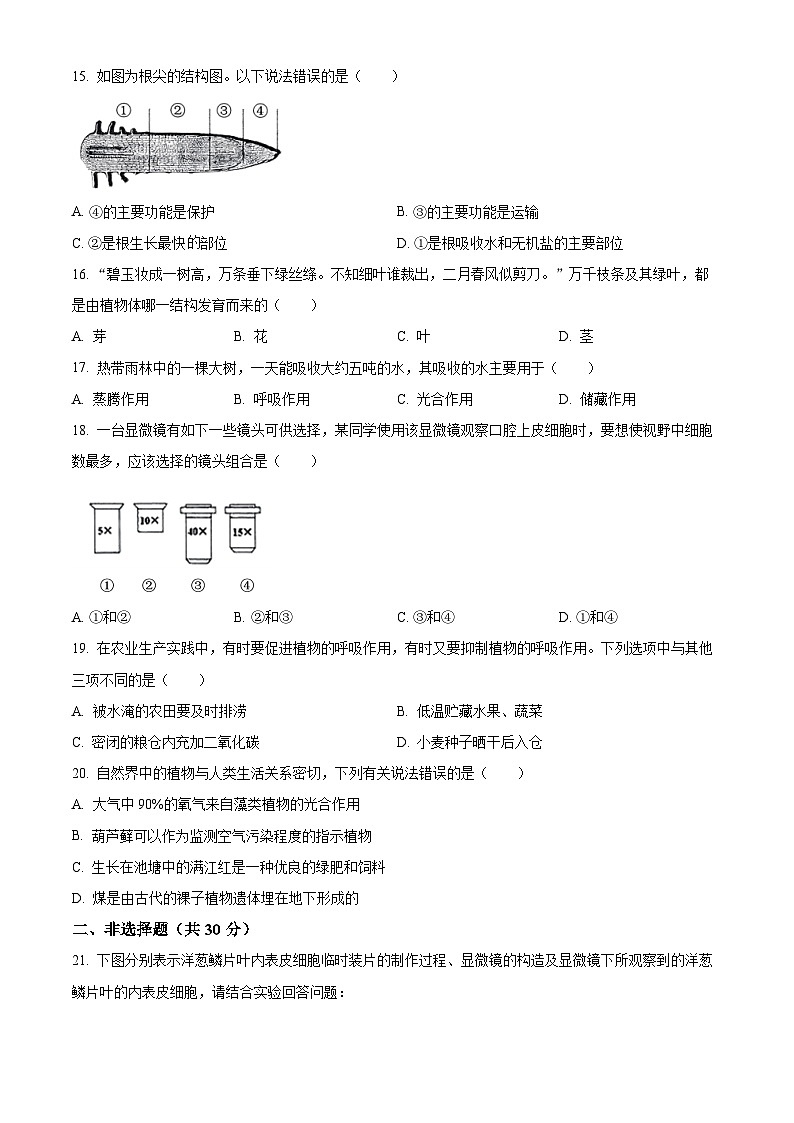 15. 如图为根尖的结构图。以下说法错误的是（　　）

①　②　③　④

A. ④的主要功能是保护
B. ③的主要功能是运输
C. ②是根生长最快的部位
D. ①是根吸收水和无机盐的主要部位

16. “碧玉妆成一树高，万条垂下绿丝绦。不知细叶谁裁出，二月春风似剪刀。”万千枝条及其绿叶，都是由植物体哪一结构发育而来的（　　）

A. 芽　　B. 花　　C. 叶　　D. 茎

17. 热带雨林中的一棵大树，一天能吸收大约五吨的水，其吸收的水主要用于（　　）

A. 蒸腾作用　　B. 呼吸作用　　C. 光合作用　　D. 储藏作用

18. 一台显微镜有如下一些镜头可供选择，某同学使用该显微镜观察口腔上皮细胞时，要想使视野中细胞数最多，应该选择的镜头组合是（　　）

5×　10×　40×　15×

①　②　③　④

A. ①和②　　B. ②和③　　C. ③和④　　D. ①和④

19. 在农业生产实践中，有时要促进植物的呼吸作用，有时又要抑制植物的呼吸作用。下列选项中与其他三项不同的是（　　）

A. 被水淹的农田要及时排涝
B. 低温贮藏水果、蔬菜
C. 密闭的粮仓内充加二氧化碳
D. 小麦种子晒干后入仓

20. 自然界中的植物与人类生活关系密切，下列有关说法错误的是（　　）

A. 大气中 90%的氧气来自藻类植物的光合作用
B. 葫芦藓可以作为监测空气污染程度的指示植物
C. 生长在池塘中的满江红是一种优良的绿肥和饲料
D. 煤是由古代的裸子植物遗体埋在地下形成的

二、非选择题（共 30 分）

21. 下图分别表示洋葱鳞片叶内表皮细胞临时装片的制作过程、显微镜的构造及显微镜下所观察到的洋葱鳞片叶的内表皮细胞，请结合实验回答问题：